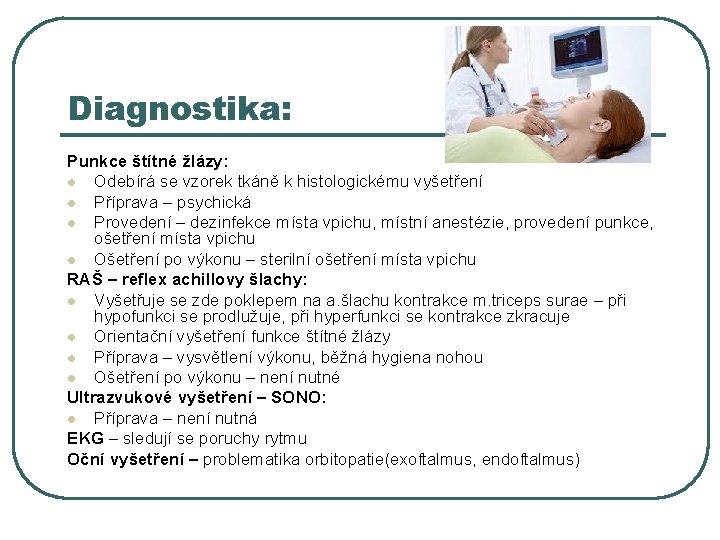 Diagnostika:

Punkce štítné žlázy:
- Odebírá se vzorek tkáně k histologickému vyšetření
- Příprava – psychická
- Provedení – dezinfekce místa vpichu, místní anestézie, provedení punkce, ošetření místa vpichu
- Ošetření po výkonu – sterilní ošetření místa vpichu

RAŠ – reflex achillovy šlachy:
- Vyšetřuje se zde poklepem na a.šlachu kontrakce m.triceps surae – při hypofunkci se prodlužuje, při hyperfunkci se kontrakce zkracuje
- Orientační vyšetření funkce štítné žlázy
- Příprava – vysvětlení výkonu, běžná hygiena nohou
- Ošetření po výkonu – není nutné

Ultrazvukové vyšetření – SONO:
- Příprava – není nutná

EKG – sledují se poruchy rytmu

Oční vyšetření – problematika orbitopatie(exoftalmus, endoftalmus)